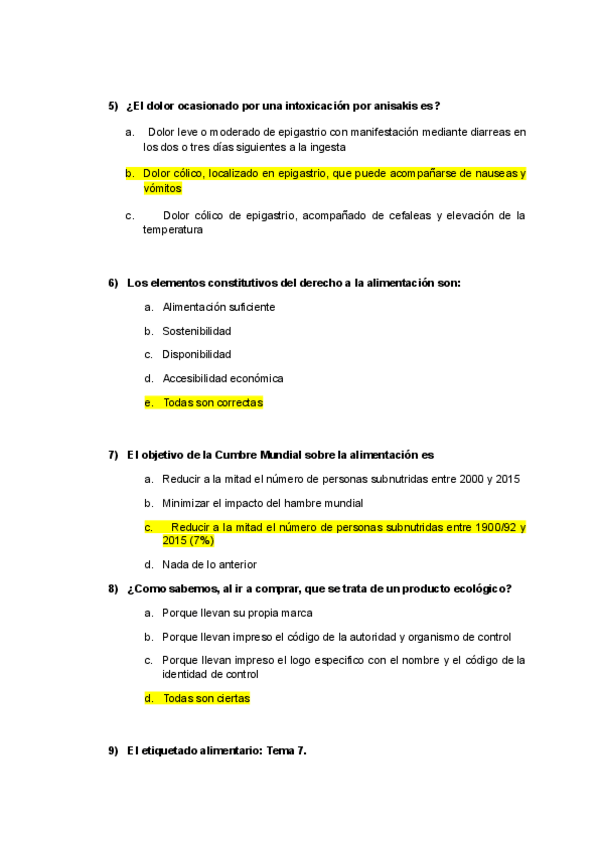 5) ¿El dolor ocasionado por una intoxicación por anisakis es?

a. Dolor leve o moderado de epigastrio con manifestación mediante diarreas en los dos o tres días siguientes a la ingesta

b. Dolor cólico, localizado en epigastrio, que puede acompañarse de nauseas y vómitos

c. Dolor cólico de epigastrio, acompañado de cefaleas y elevación de la temperatura

6) Los elementos constitutivos del derecho a la alimentación son:

a. Alimentación suficiente

b. Sostenibilidad

c. Disponibilidad

d. Accesibilidad económica

e. Todas son correctas

7) El objetivo de la Cumbre Mundial sobre la alimentación es

a. Reducir a la mitad el número de personas subnutridas entre 2000 y 2015

b. Minimizar el impacto del hambre mundial

c. Reducir a la mitad el número de personas subnutridas entre 1900/92 y 2015 (7%)

d. Nada de lo anterior

8) ¿Como sabemos, al ir a comprar, que se trata de un producto ecológico?

a. Porque llevan su propia marca

b. Porque llevan impreso el código de la autoridad y organismo de control

c. Porque llevan impreso el logo especifico con el nombre y el código de la identidad de control

d. Todas son ciertas

9) El etiquetado alimentario: Tema 7.